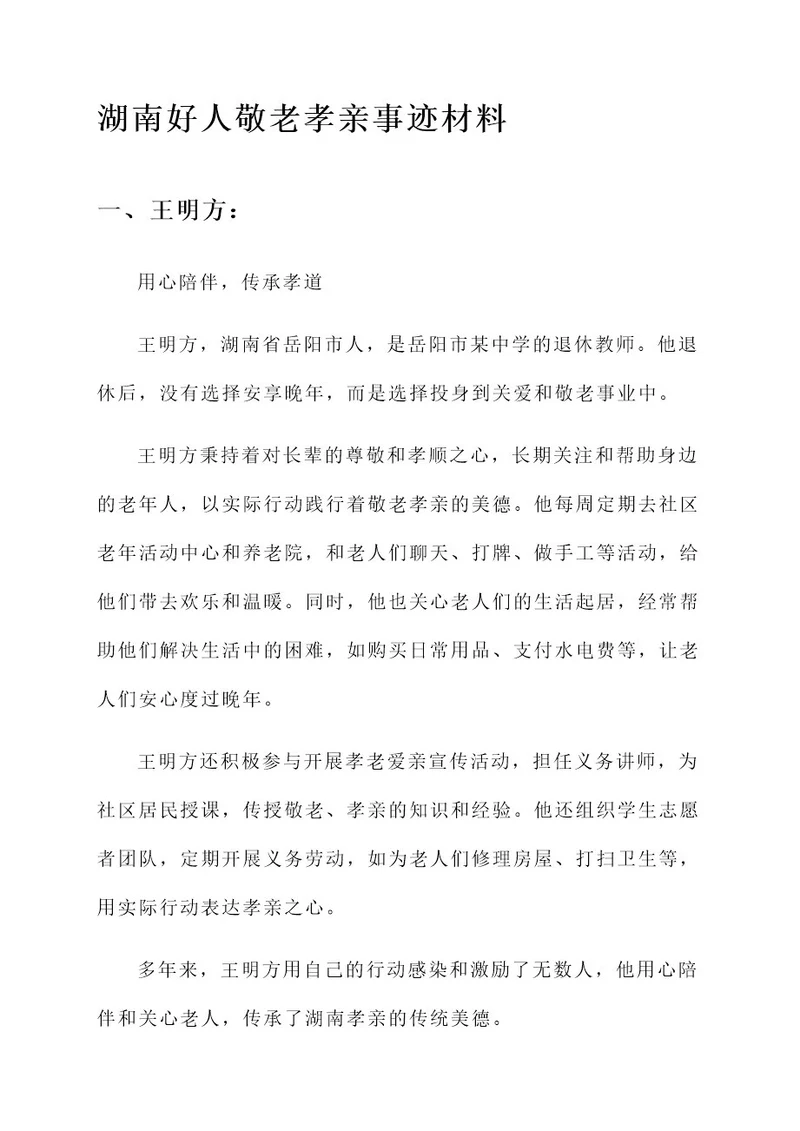 湖南好人敬老孝亲事迹材料

一、王明方：

用心陪伴，传承孝道

王明方，湖南省岳阳市人，是岳阳市某中学的退休教师。他退休后，没有选择安享晚年，而是选择投身到关爱和敬老事业中。

王明方秉持着对长辈的尊敬和孝顺之心，长期关注和帮助身边的老年人，以实际行动践行着敬老孝亲的美德。他每周定期去社区老年活动中心和养老院，和老人们聊天、打牌、做手工等活动，给他们带去欢乐和温暖。同时，他也关心老人们的生活起居，经常帮助他们解决生活中的困难，如购买日常用品、支付水电费等，让老人们安心度过晚年。

王明方还积极参与开展孝老爱亲宣传活动，担任义务讲师，为社区居民授课，传授敬老、孝亲的知识和经验。他还组织学生志愿者团队，定期开展义务劳动，如为老人们修理房屋、打扫卫生等，用实际行动表达孝亲之心。

多年来，王明方用自己的行动感染和激励了无数人，他用心陪伴和关心老人，传承了湖南孝亲的传统美德。